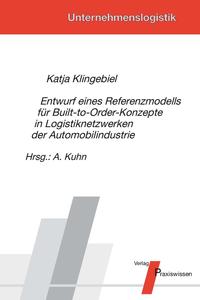 Unternehmenslogistik

Katja Klingebiel

Entwurf eines Referenzmodells für Built-to-Order-Konzepte in Logistiknetzwerken der Automobilindustrie

Hrsg.: A. Kuhn

Verlag Praxiswissen